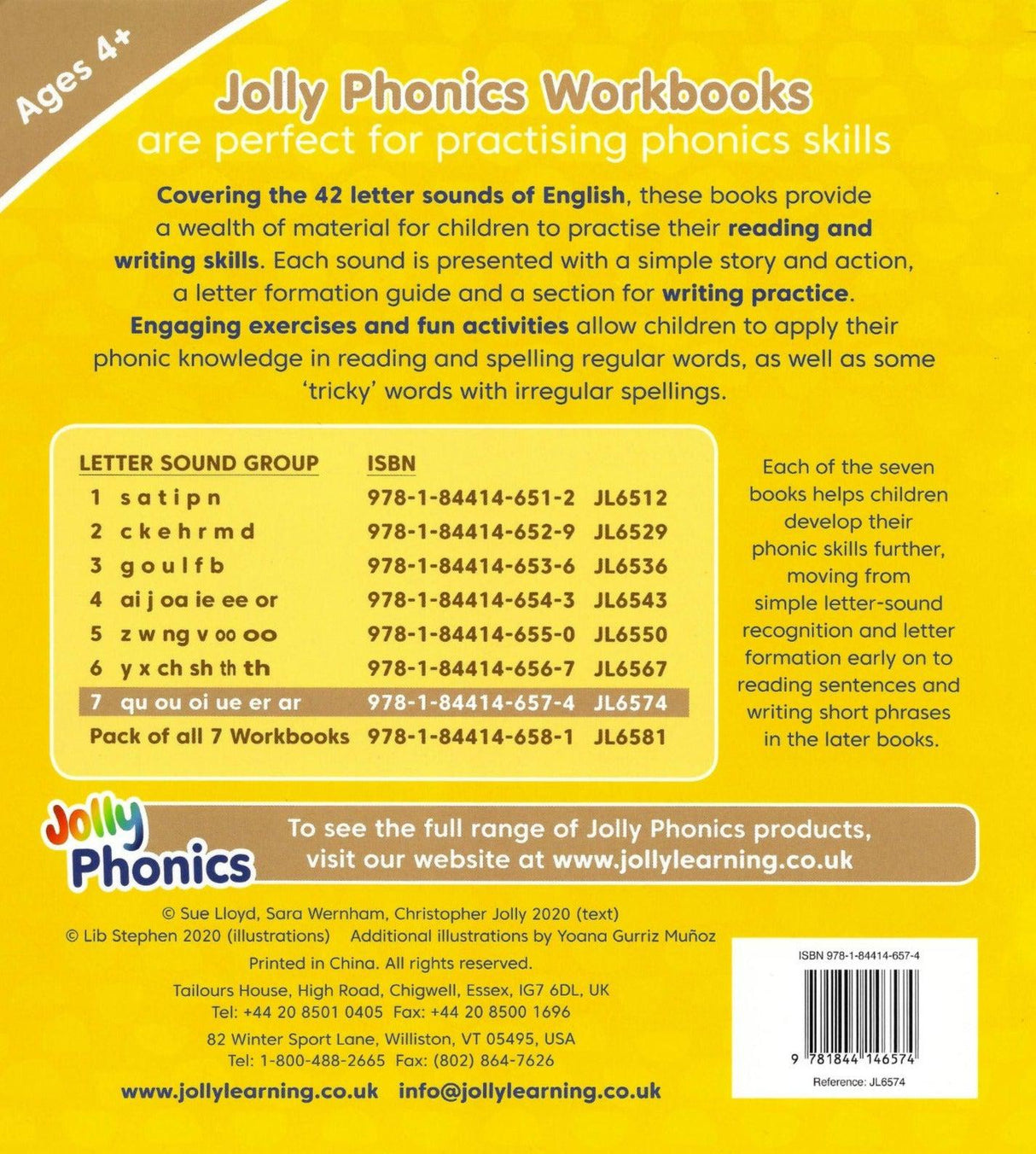 Ages 4+

Jolly Phonics Workbooks
are perfect for practising phonics skills

Covering the 42 letter sounds of English, these books provide a wealth of material for children to practise their reading and writing skills. Each sound is presented with a simple story and action, a letter formation guide and a section for writing practice. Engaging exercises and fun activities allow children to apply their phonic knowledge in reading and spelling regular words, as well as some 'tricky' words with irregular spellings.

| LETTER SOUND GROUP | ISBN | |
|---|---|---|
| 1 s a t i p n | 978-1-84414-651-2 | JL6512 |
| 2 c k e h r m d | 978-1-84414-652-9 | JL6529 |
| 3 g o u l f b | 978-1-84414-653-6 | JL6536 |
| 4 ai j oa ie ee or | 978-1-84414-654-3 | JL6543 |
| 5 z w ng v oo oo | 978-1-84414-655-0 | JL6550 |
| 6 y x ch sh th th | 978-1-84414-656-7 | JL6567 |
| 7 qu ou oi ue er ar | 978-1-84414-657-4 | JL6574 |
| Pack of all 7 Workbooks | 978-1-84414-658-1 | JL6581 |

Each of the seven books helps children develop their phonic skills further, moving from simple letter-sound recognition and letter formation early on to reading sentences and writing short phrases in the later books.

Jolly Phonics

To see the full range of Jolly Phonics products, visit our website at www.jollylearning.co.uk

© Sue Lloyd, Sara Wernham, Christopher Jolly 2020 (text)
© Lib Stephen 2020 (illustrations) Additional illustrations by Yoana Gurriz Muñoz

Printed in China. All rights reserved.

Tailours House, High Road, Chigwell, Essex, IG7 6DL, UK
Tel: +44 20 8501 0405 Fax: +44 20 8500 1696

82 Winter Sport Lane, Williston, VT 05495, USA
Tel: 1-800-488-2665 Fax: (802) 864-7626

www.jollylearning.co.uk info@jollylearning.co.uk

ISBN 978-1-84414-657-4
9 781844 146574
Reference: JL6574